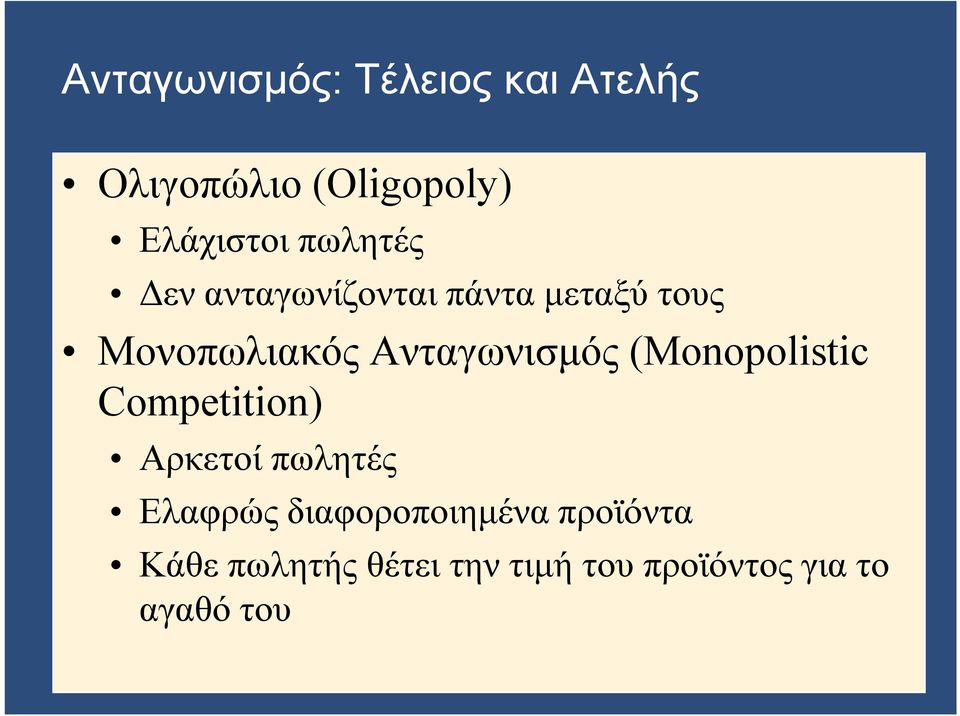 Ανταγωνισμός: Τέλειος και Ατελής

• Ολιγοπώλιο (Oligopoly)
  • Ελάχιστοι πωλητές
  • Δεν ανταγωνίζονται πάντα μεταξύ τους
• Μονοπωλιακός Ανταγωνισμός (Monopolistic Competition)
  • Αρκετοί πωλητές
  • Ελαφρώς διαφοροποιημένα προϊόντα
  • Κάθε πωλητής θέτει την τιμή του προϊόντος για το αγαθό του